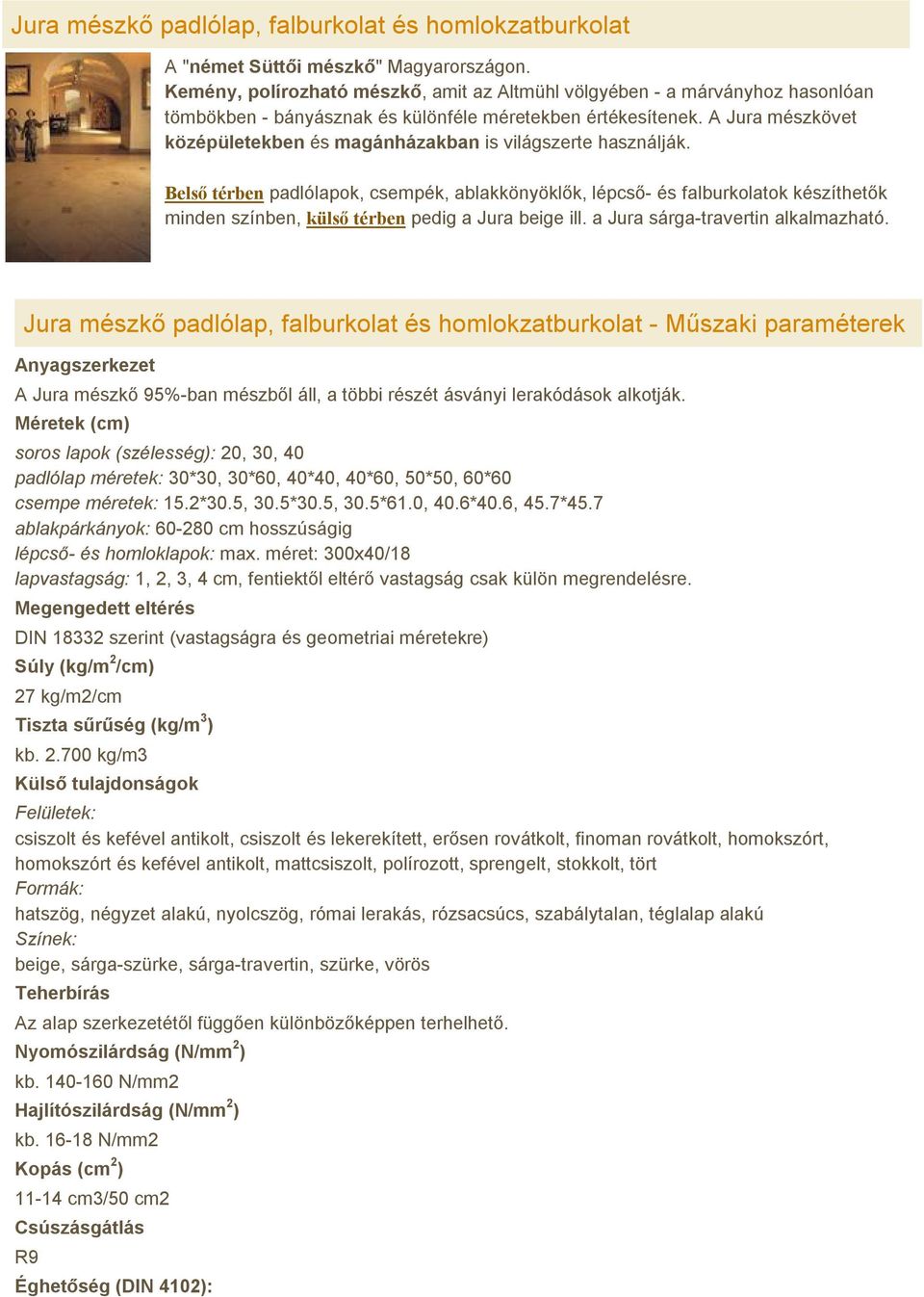 Jura mészkő padlólap, falburkolat és homlokzatburkolat

A "német Süttői mészkő" Magyarországon. Kemény, polírozható mészkő, amit az Altmühl völgyében - a márványhoz hasonlóan tömbökben - bányásznak és különféle méretekben értékesítenek. A Jura mészkövet középületekben és magánházakban is világszerte használják.

Belső térben padlólapok, csempék, ablakkönyöklők, lépcső- és falburkolatok készíthetők minden színben, külső térben pedig a Jura beige ill. a Jura sárga-travertin alkalmazható.

Jura mészkő padlólap, falburkolat és homlokzatburkolat - Műszaki paraméterek

Anyagszerkezet

A Jura mészkő 95%-ban mészből áll, a többi részét ásványi lerakódások alkotják.

Méretek (cm)

soros lapok (szélesség): 20, 30, 40
padlólap méretek: 30*30, 30*60, 40*40, 40*60, 50*50, 60*60
csempe méretek: 15.2*30.5, 30.5*30.5, 30.5*61.0, 40.6*40.6, 45.7*45.7
ablakpárkányok: 60-280 cm hosszúságig
lépcső- és homloklapok: max. méret: 300x40/18
lapvastagság: 1, 2, 3, 4 cm, fentiektől eltérő vastagság csak külön megrendelésre.

Megengedett eltérés

DIN 18332 szerint (vastagságra és geometriai méretekre)

Súly (kg/m$^2$/cm)

27 kg/m2/cm

Tiszta sűrűség (kg/m$^3$)

kb. 2.700 kg/m3

Külső tulajdonságok

Felületek:
csiszolt és kefével antikolt, csiszolt és lekerekített, erősen rovátkolt, finoman rovátkolt, homokszórt, homokszórt és kefével antikolt, mattcsiszolt, polírozott, sprengelt, stokkolt, tört
Formák:
hatszög, négyzet alakú, nyolcszög, római lerakás, rózsacsúcs, szabálytalan, téglalap alakú
Színek:
beige, sárga-szürke, sárga-travertin, szürke, vörös

Teherbírás

Az alap szerkezetétől függően különbözőképpen terhelhető.

Nyomószilárdság (N/mm$^2$)

kb. 140-160 N/mm2

Hajlítószilárdság (N/mm$^2$)

kb. 16-18 N/mm2

Kopás (cm$^2$)

11-14 cm3/50 cm2

Csúszásgátlás

R9

Éghetőség (DIN 4102):